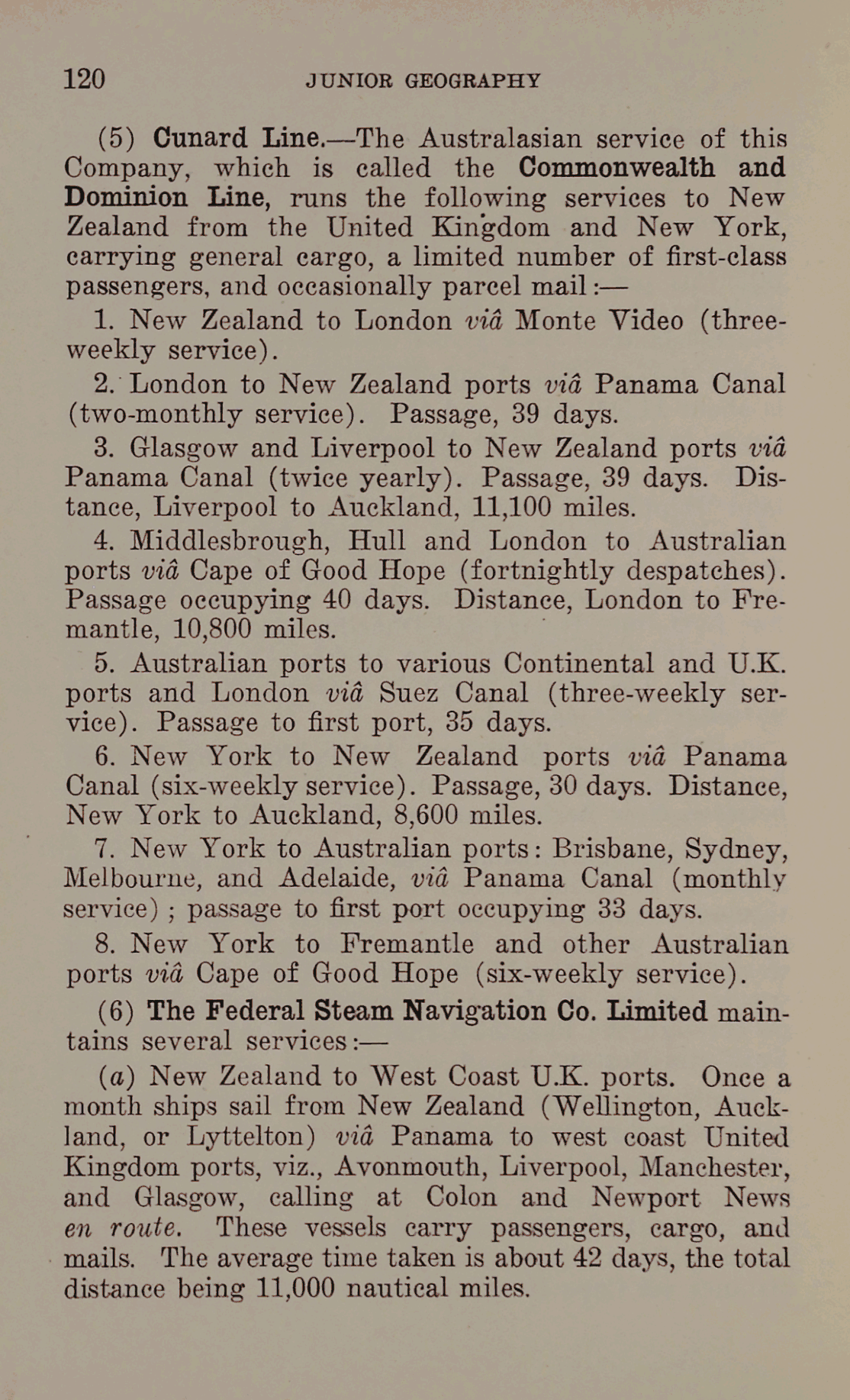 120 JUNIOR GEOGRAPHY

(5) Cunard Line.—The Australasian service of this Company, which is called the Commonwealth and Dominion Line, runs the following services to New Zealand from the United Kingdom and New York, carrying general cargo, a limited number of first-class passengers, and occasionally parcel mail:—

1. New Zealand to London viâ Monte Video (three-weekly service).

2. London to New Zealand ports viâ Panama Canal (two-monthly service). Passage, 39 days.

3. Glasgow and Liverpool to New Zealand ports viâ Panama Canal (twice yearly). Passage, 39 days. Distance, Liverpool to Auckland, 11,100 miles.

4. Middlesbrough, Hull and London to Australian ports viâ Cape of Good Hope (fortnightly despatches). Passage occupying 40 days. Distance, London to Fremantle, 10,800 miles.

5. Australian ports to various Continental and U.K. ports and London viâ Suez Canal (three-weekly service). Passage to first port, 35 days.

6. New York to New Zealand ports viâ Panama Canal (six-weekly service). Passage, 30 days. Distance, New York to Auckland, 8,600 miles.

7. New York to Australian ports: Brisbane, Sydney, Melbourne, and Adelaide, viâ Panama Canal (monthly service); passage to first port occupying 33 days.

8. New York to Fremantle and other Australian ports viâ Cape of Good Hope (six-weekly service).

(6) The Federal Steam Navigation Co. Limited maintains several services:—

(a) New Zealand to West Coast U.K. ports. Once a month ships sail from New Zealand (Wellington, Auckland, or Lyttelton) viâ Panama to west coast United Kingdom ports, viz., Avonmouth, Liverpool, Manchester, and Glasgow, calling at Colon and Newport News en route. These vessels carry passengers, cargo, and mails. The average time taken is about 42 days, the total distance being 11,000 nautical miles.